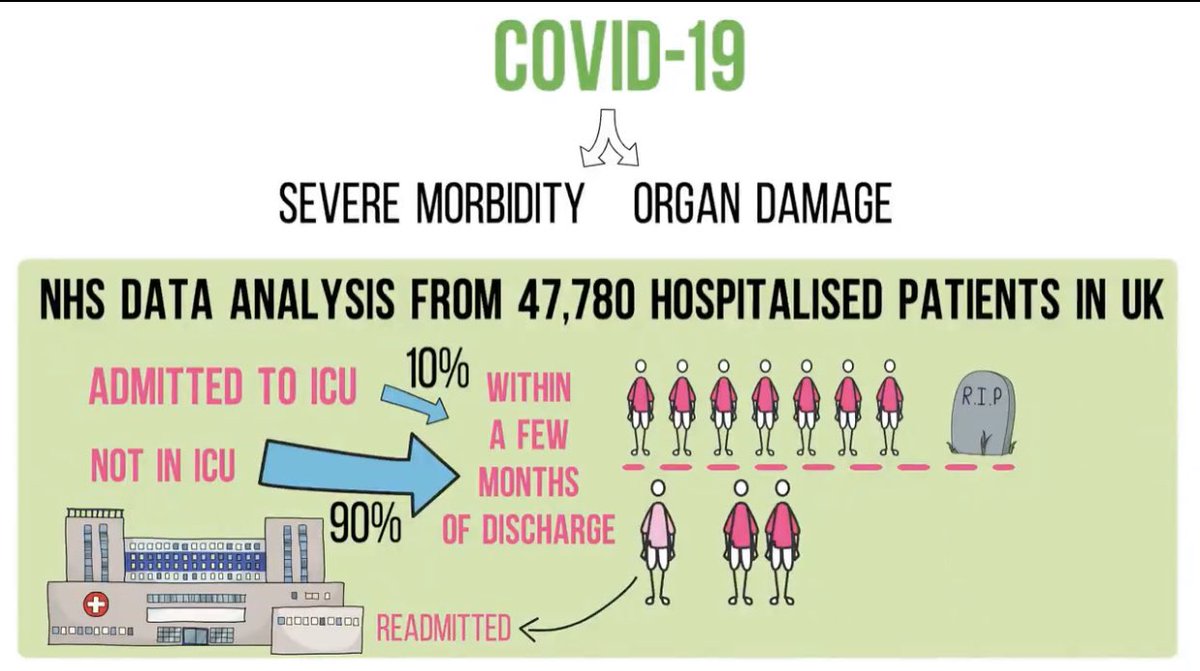 COVID-19

SEVERE MORBIDITY ORGAN DAMAGE

NHS DATA ANALYSIS FROM 47,780 HOSPITALISED PATIENTS IN UK

ADMITTED TO ICU

10%

NOT IN ICU

90%

WITHIN A FEW MONTHS OF DISCHARGE

R.I.P

READMITTED